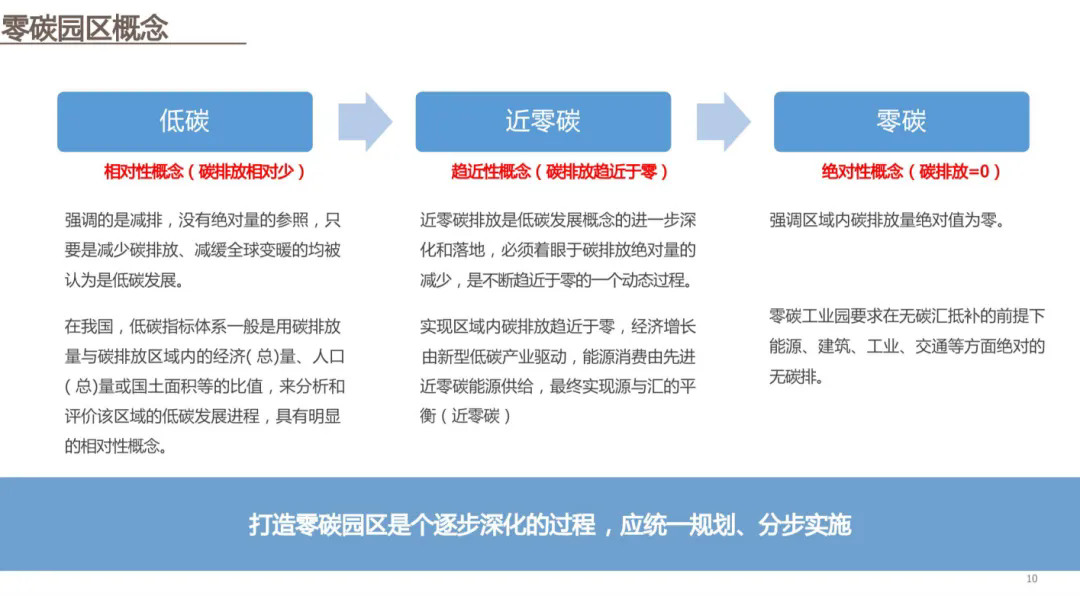 零碳园区概念

低碳

相对性概念（碳排放相对少）

强调的是减排，没有绝对量的参照，只要是减少碳排放、减缓全球变暖的均被认为是低碳发展。

在我国，低碳指标体系一般是用碳排放量与碳排放区域内的经济(总)量、人口(总)量或国土面积等的比值，来分析和评价该区域的低碳发展进程，具有明显的相对性概念。

近零碳

趋近性概念（碳排放趋近于零）

近零碳排放是低碳发展概念的进一步深化和落地，必须着眼于碳排放绝对量的减少，是不断趋近于零的一个动态过程。

实现区域内碳排放趋近于零，经济增长由新型低碳产业驱动，能源消费由先进近零碳能源供给，最终实现源与汇的平衡（近零碳）

零碳

绝对性概念（碳排放=0）

强调区域内碳排放量绝对值为零。

零碳工业园要求在无碳汇抵补的前提下能源、建筑、工业、交通等方面绝对的无碳排。

打造零碳园区是个逐步深化的过程，应统一规划、分步实施

10